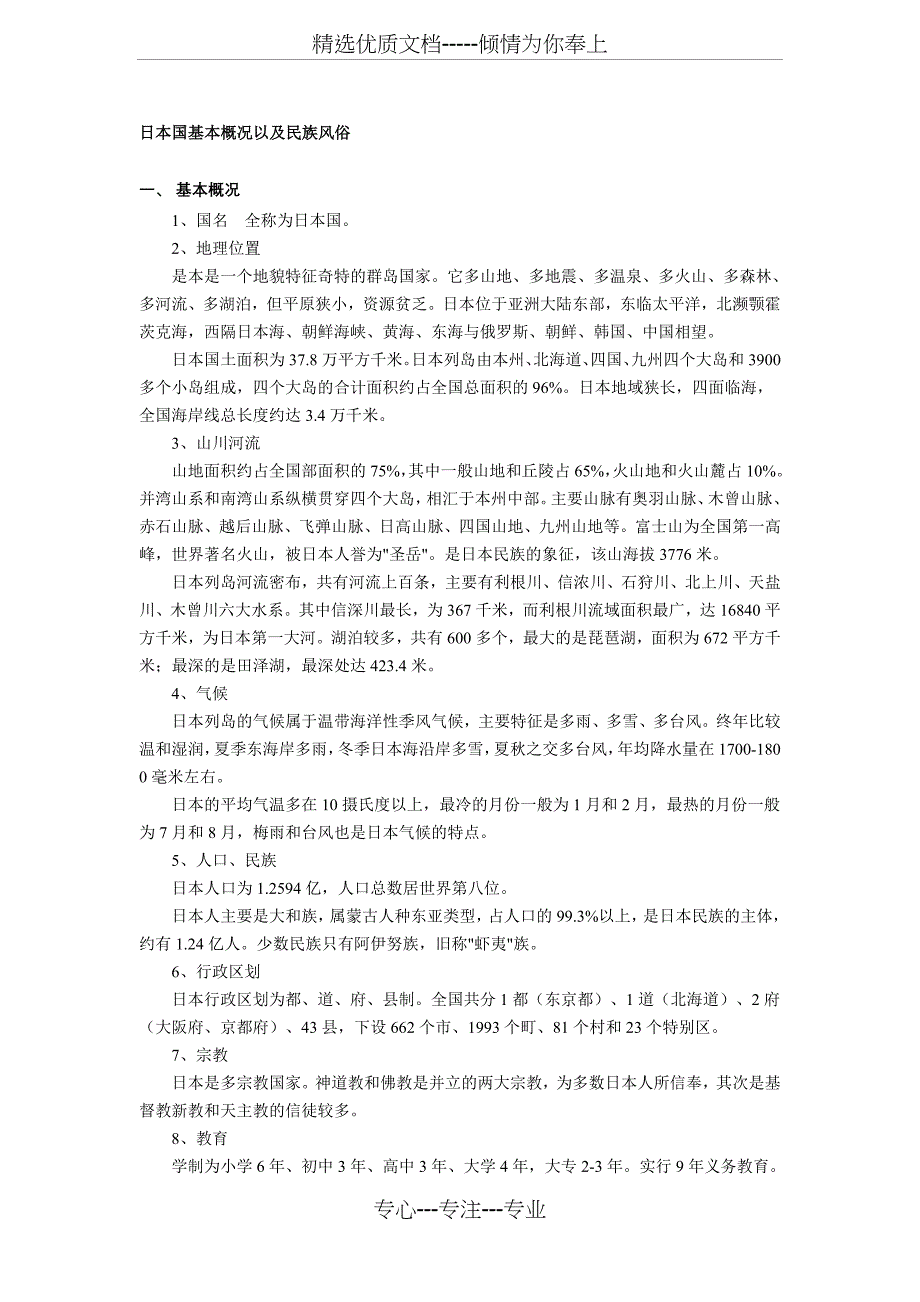 精选优质文档-----倾情为你奉上

日本国基本概况以及民族风俗

一、 基本概况

1、国名　全称为日本国。

2、地理位置

是本是一个地貌特征奇特的群岛国家。它多山地、多地震、多温泉、多火山、多森林、多河流、多湖泊，但平原狭小，资源贫乏。日本位于亚洲大陆东部，东临太平洋，北濒颚霍茨克海，西隔日本海、朝鲜海峡、黄海、东海与俄罗斯、朝鲜、韩国、中国相望。

日本国土面积为 37.8 万平方千米。日本列岛由本州、北海道、四国、九州四个大岛和 3900 多个小岛组成，四个大岛的合计面积约占全国总面积的 96%。日本地域狭长，四面临海，全国海岸线总长度约达 3.4 万千米。

3、山川河流

山地面积约占全国部面积的 75%，其中一般山地和丘陵占 65%，火山地和火山麓占 10%。并湾山系和南湾山系纵横贯穿四个大岛，相汇于本州中部。主要山脉有奥羽山脉、木曾山脉、赤石山脉、越后山脉、飞弹山脉、日高山脉、四国山地、九州山地等。富士山为全国第一高峰，世界著名火山，被日本人誉为"圣岳"。是日本民族的象征，该山海拔 3776 米。

日本列岛河流密布，共有河流上百条，主要有利根川、信浓川、石狩川、北上川、天盐川、木曾川六大水系。其中信深川最长，为 367 千米，而利根川流域面积最广，达 16840 平方千米，为日本第一大河。湖泊较多，共有 600 多个，最大的是琵琶湖，面积为 672 平方千米；最深的是田泽湖，最深处达 423.4 米。

4、气候

日本列岛的气候属于温带海洋性季风气候，主要特征是多雨、多雪、多台风。终年比较温和湿润，夏季东海岸多雨，冬季日本海沿岸多雪，夏秋之交多台风，年均降水量在 1700-1800 毫米左右。

日本的平均气温多在 10 摄氏度以上，最冷的月份一般为 1 月和 2 月，最热的月份一般为 7 月和 8 月，梅雨和台风也是日本气候的特点。

5、人口、民族

日本人口为 1.2594 亿，人口总数居世界第八位。

日本人主要是大和族，属蒙古人种东亚类型，占人口的 99.3%以上，是日本民族的主体，约有 1.24 亿人。少数民族只有阿伊努族，旧称"虾夷"族。

6、行政区划

日本行政区划为都、道、府、县制。全国共分 1 都（东京都）、1 道（北海道）、2 府（大阪府、京都府）、43 县，下设 662 个市、1993 个町、81 个村和 23 个特别区。

7、宗教

日本是多宗教国家。神道教和佛教是并立的两大宗教，为多数日本人所信奉，其次是基督教新教和天主教的信徒较多。

8、教育

学制为小学 6 年、初中 3 年、高中 3 年、大学 4 年，大专 2-3 年。实行 9 年义务教育。

专心---专注---专业